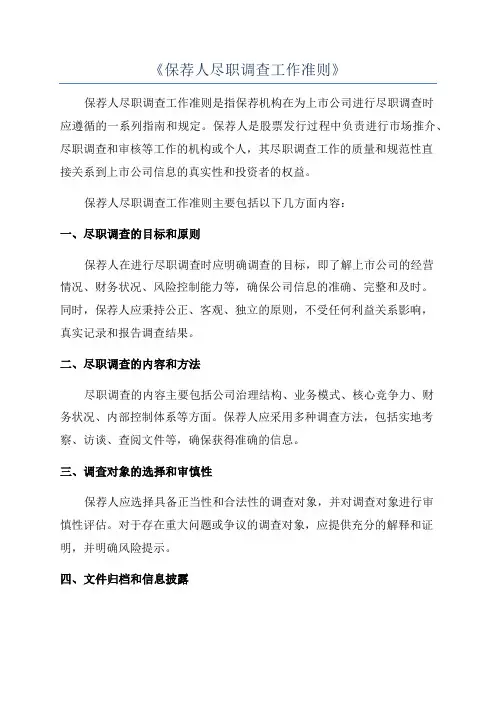 《保荐人尽职调查工作准则》

保荐人尽职调查工作准则是指保荐机构在为上市公司进行尽职调查时应遵循的一系列指南和规定。保荐人是股票发行过程中负责进行市场推介、尽职调查和审核等工作的机构或个人，其尽职调查工作的质量和规范性直接关系到上市公司信息的真实性和投资者的权益。

保荐人尽职调查工作准则主要包括以下几方面内容：

一、尽职调查的目标和原则

保荐人在进行尽职调查时应明确调查的目标，即了解上市公司的经营情况、财务状况、风险控制能力等，确保公司信息的准确、完整和及时。同时，保荐人应秉持公正、客观、独立的原则，不受任何利益关系影响，真实记录和报告调查结果。

二、尽职调查的内容和方法

尽职调查的内容主要包括公司治理结构、业务模式、核心竞争力、财务状况、内部控制体系等方面。保荐人应采用多种调查方法，包括实地考察、访谈、查阅文件等，确保获得准确的信息。

三、调查对象的选择和审慎性

保荐人应选择具备正当性和合法性的调查对象，并对调查对象进行审慎性评估。对于存在重大问题或争议的调查对象，应提供充分的解释和证明，并明确风险提示。

四、文件归档和信息披露